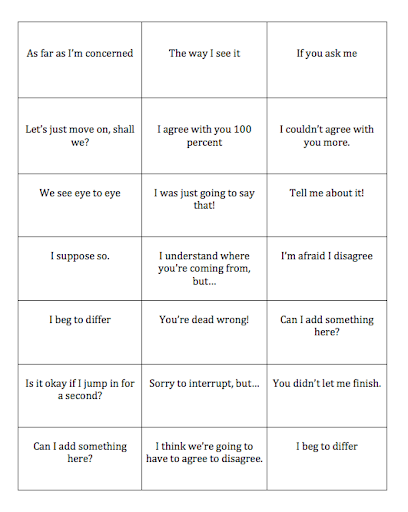 | | | |
|---|---|---|
| As far as I'm concerned | The way I see it | If you ask me |
| Let's just move on, shall we? | I agree with you 100 percent | I couldn't agree with you more. |
| We see eye to eye | I was just going to say that! | Tell me about it! |
| I suppose so. | I understand where you're coming from, but… | I'm afraid I disagree |
| I beg to differ | You're dead wrong! | Can I add something here? |
| Is it okay if I jump in for a second? | Sorry to interrupt, but… | You didn't let me finish. |
| Can I add something here? | I think we're going to have to agree to disagree. | I beg to differ |